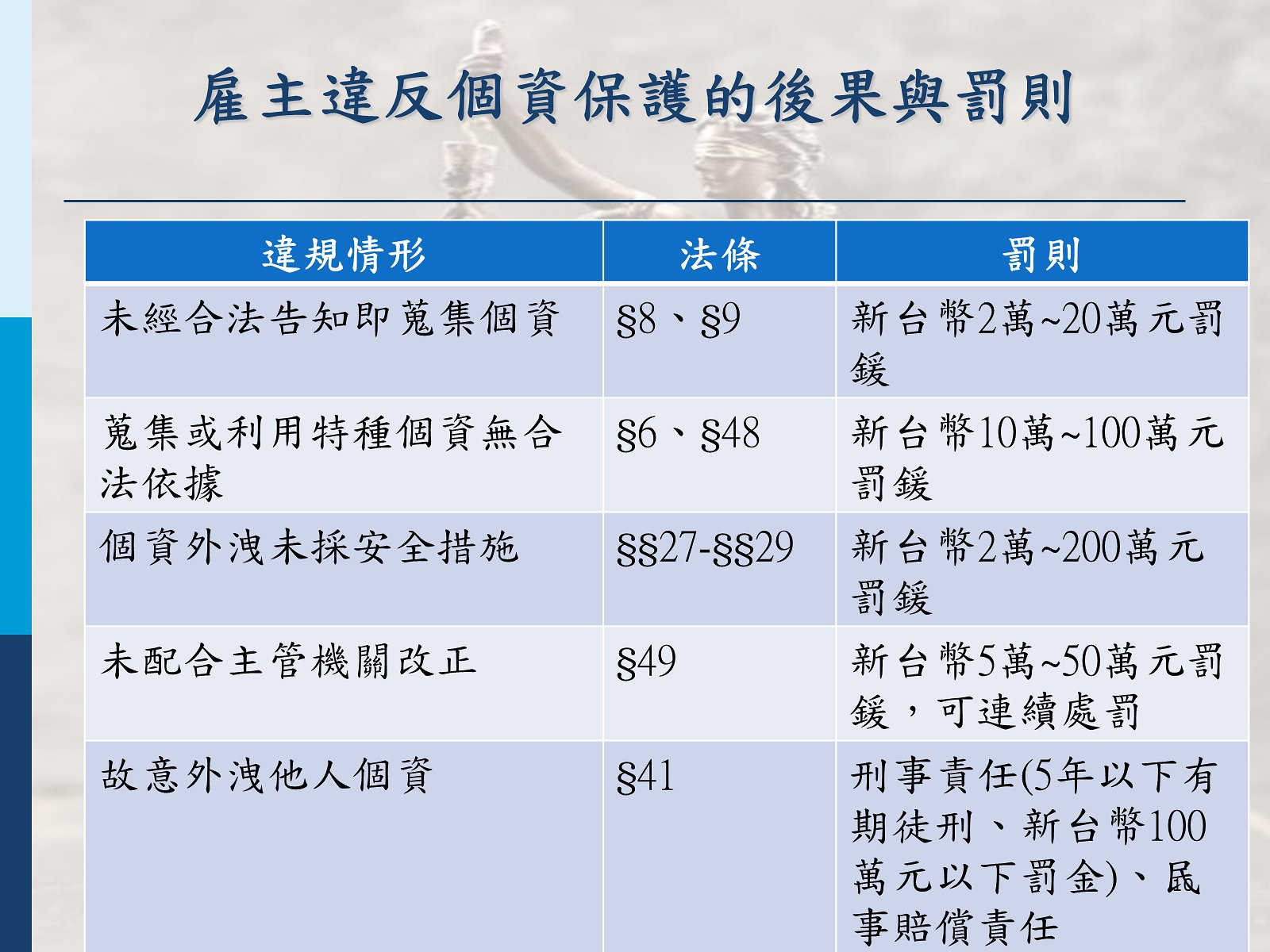 雇主違反個資保護的後果與罰則

| 違規情形 | 法條 | 罰則 |
|---|---|---|
| 未經合法告知即蒐集個資 | §8、§9 | 新台幣2萬~20萬元罰鍰 |
| 蒐集或利用特種個資無合法依據 | §6、§48 | 新台幣10萬~100萬元罰鍰 |
| 個資外洩未採安全措施 | §§27-§§29 | 新台幣2萬~200萬元罰鍰 |
| 未配合主管機關改正 | §49 | 新台幣5萬~50萬元罰鍰，可連續處罰 |
| 故意外洩他人個資 | §41 | 刑事責任(5年以下有期徒刑、新台幣100萬元以下罰金)、民事賠償責任 |